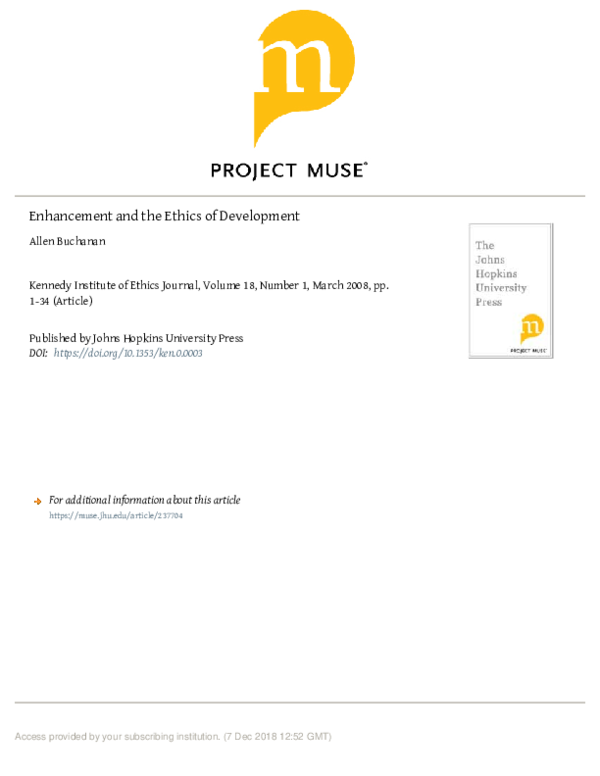 m

PROJECT MUSE®

Enhancement and the Ethics of Development

Allen Buchanan

Kennedy Institute of Ethics Journal, Volume 18, Number 1, March 2008, pp. 1-34 (Article)

Published by Johns Hopkins University Press
DOI: https://doi.org/10.1353/ken.0.0003

The Johns Hopkins University Press

m

PROJECT MUSE

For additional information about this article
https://muse.jhu.edu/article/237704

Access provided by your subscribing institution. (7 Dec 2018 12:52 GMT)